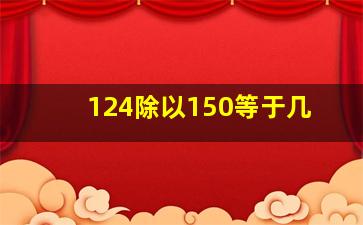 124除以150等于几